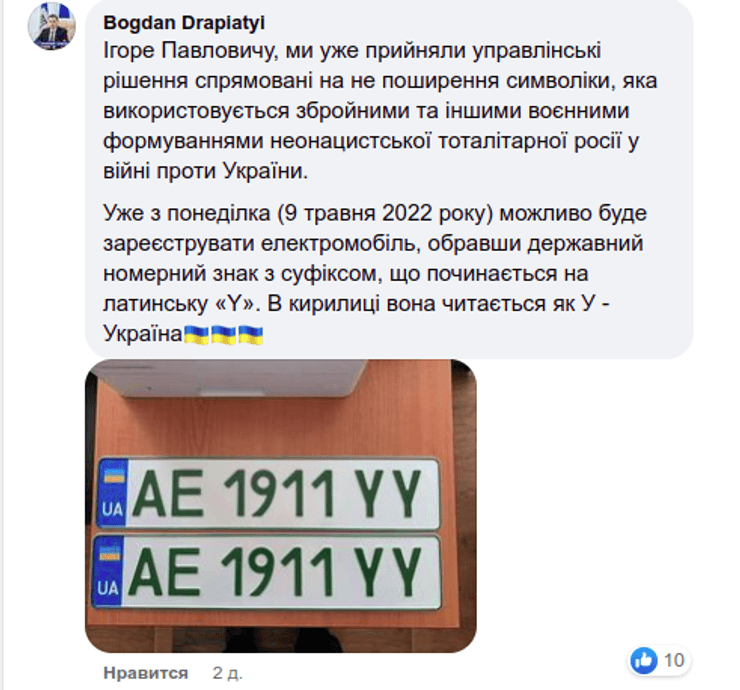 Bogdan Drapiatyi
Ігоре Павловичу, ми уже прийняли управлінські рішення спрямовані на не поширення символіки, яка використовується збройними та іншими воєнними формуваннями неонацистської тоталітарної росії у війні проти України.

Уже з понеділка (9 травня 2022 року) можливо буде зареєструвати електромобіль, обравши державний номерний знак з суфіксом, що починається на латинську «Y». В кирилиці вона читається як У - Україна🇺🇦🇺🇦🇺🇦

UA AE 1911 YY
UA AE 1911 YY

Нравится 2 д.
10